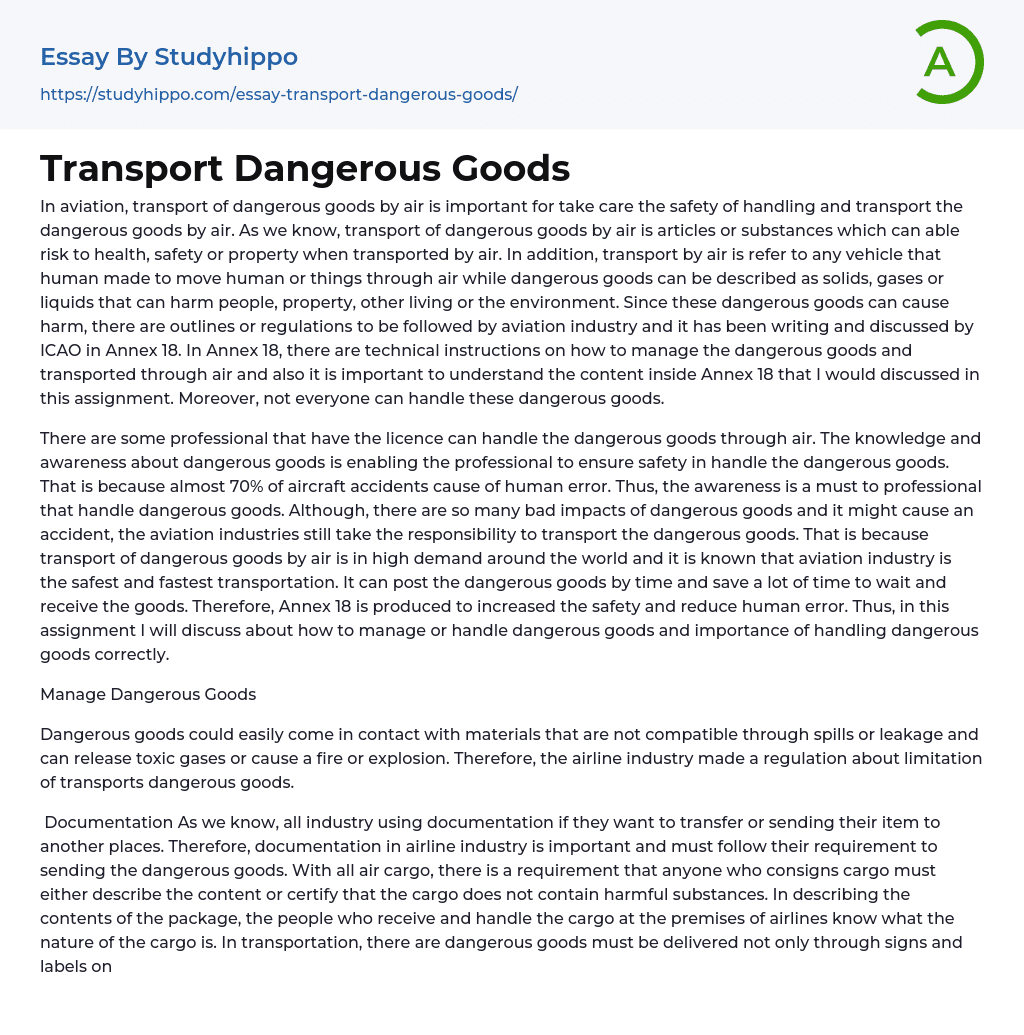 Essay By Studyhippo

https://studyhippo.com/essay-transport-dangerous-goods/

A

Transport Dangerous Goods

In aviation, transport of dangerous goods by air is important for take care the safety of handling and transport the dangerous goods by air. As we know, transport of dangerous goods by air is articles or substances which can able risk to health, safety or property when transported by air. In addition, transport by air is refer to any vehicle that human made to move human or things through air while dangerous goods can be described as solids, gases or liquids that can harm people, property, other living or the environment. Since these dangerous goods can cause harm, there are outlines or regulations to be followed by aviation industry and it has been writing and discussed by ICAO in Annex 18. In Annex 18, there are technical instructions on how to manage the dangerous goods and transported through air and also it is important to understand the content inside Annex 18 that I would discussed in this assignment. Moreover, not everyone can handle these dangerous goods.

There are some professional that have the licence can handle the dangerous goods through air. The knowledge and awareness about dangerous goods is enabling the professional to ensure safety in handle the dangerous goods. That is because almost 70% of aircraft accidents cause of human error. Thus, the awareness is a must to professional that handle dangerous goods. Although, there are so many bad impacts of dangerous goods and it might cause an accident, the aviation industries still take the responsibility to transport the dangerous goods. That is because transport of dangerous goods by air is in high demand around the world and it is known that aviation industry is the safest and fastest transportation. It can post the dangerous goods by time and save a lot of time to wait and receive the goods. Therefore, Annex 18 is produced to increased the safety and reduce human error. Thus, in this assignment I will discuss about how to manage or handle dangerous goods and importance of handling dangerous goods correctly.

Manage Dangerous Goods

Dangerous goods could easily come in contact with materials that are not compatible through spills or leakage and can release toxic gases or cause a fire or explosion. Therefore, the airline industry made a regulation about limitation of transports dangerous goods.

Documentation As we know, all industry using documentation if they want to transfer or sending their item to another places. Therefore, documentation in airline industry is important and must follow their requirement to sending the dangerous goods. With all air cargo, there is a requirement that anyone who consigns cargo must either describe the content or certify that the cargo does not contain harmful substances. In describing the contents of the package, the people who receive and handle the cargo at the premises of airlines know what the nature of the cargo is. In transportation, there are dangerous goods must be delivered not only through signs and labels on